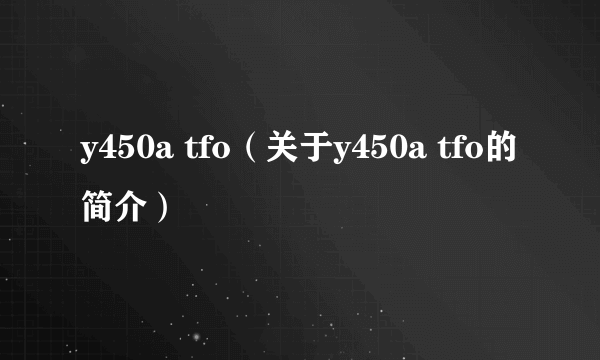 y450a tfo（关于y450a tfo的简介）